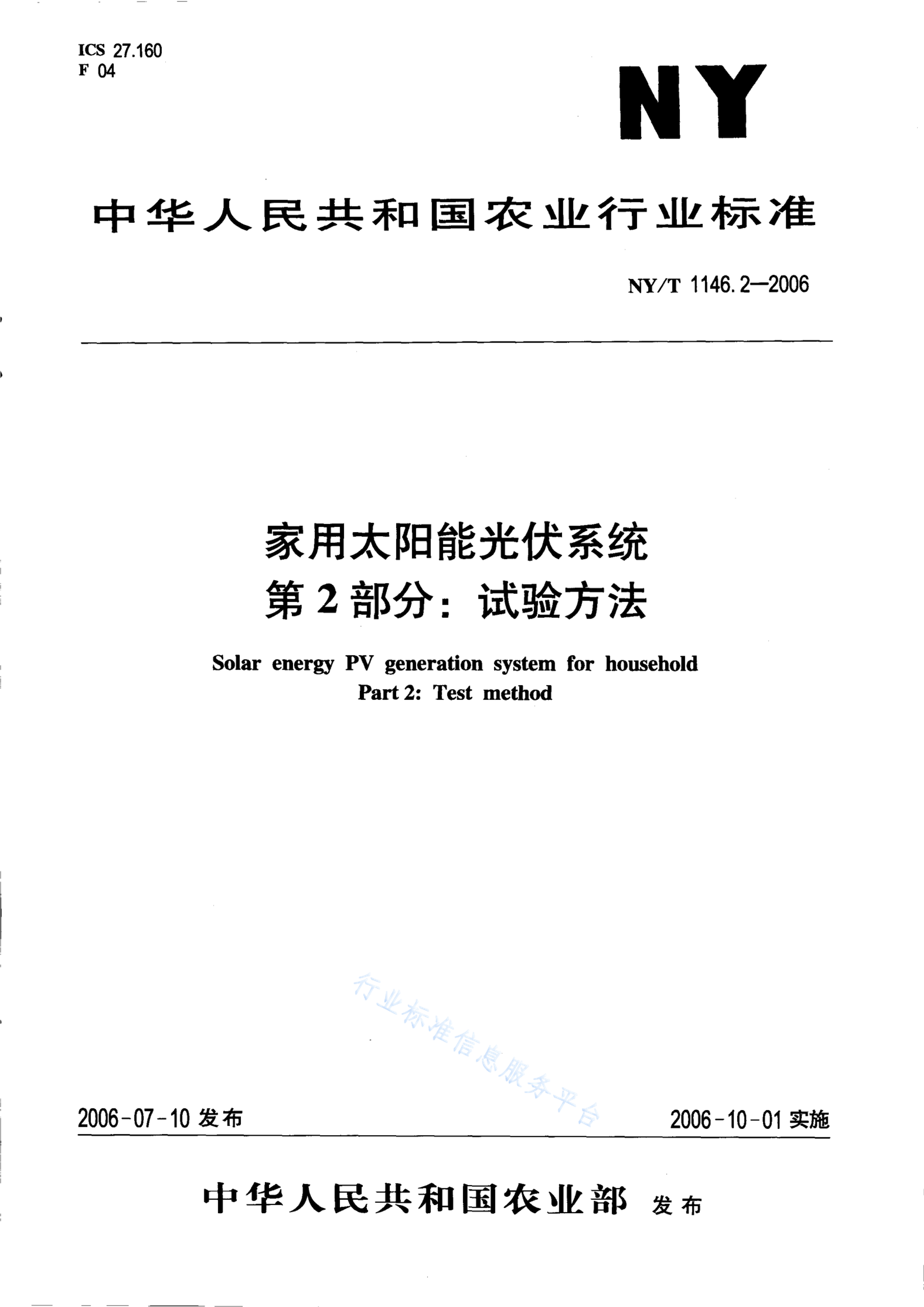 ICS 27.160
F 04

NY

中华人民共和国农业行业标准

NY/T 1146.2—2006

家用太阳能光伏系统
第2部分：试验方法

Solar energy PV generation system for household
Part 2: Test method

行业标准信息服务平台

2006-07-10 发布

2006-10-01 实施

中华人民共和国农业部 发布